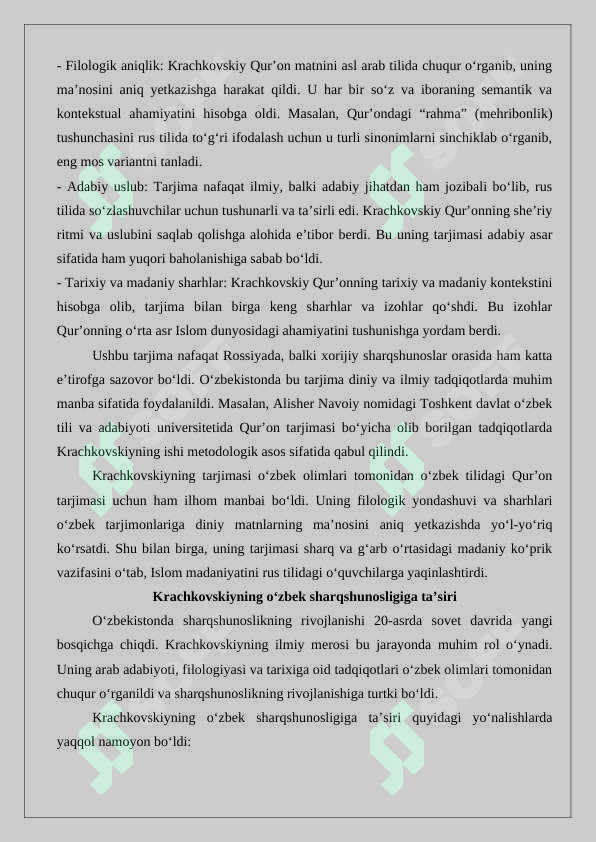 - Filologik aniqlik: Krachkovskiy Qur’on matnini asl arab tilida chuqur o‘rganib, uning ma’nosini aniq yetkazishga harakat qildi. U har bir so‘z va iboraning semantik va kontekstual ahamiyatini hisobga oldi. Masalan, Qur’ondagi “rahma” (mehribonlik) tushunchasini rus tilida to‘g‘ri ifodalash uchun u turli sinonimlarni sinchiklab o‘rganib, eng mos variantni tanladi.
- Adabiy uslub: Tarjima nafaqat ilmiy, balki adabiy jihatdan ham jozibali bo‘lib, rus tilida so‘zlashuvchilar uchun tushunarli va ta’sirli edi. Krachkovskiy Qur’onning she’riy ritmi va uslubini saqlab qolishga alohida e’tibor berdi. Bu uning tarjimasi adabiy asar sifatida ham yuqori baholanishiga sabab bo‘ldi.
- Tarixiy va madaniy sharhlar: Krachkovskiy Qur’onning tarixiy va madaniy kontekstini hisobga olib, tarjima bilan birga keng sharhlar va izohlar qo‘shdi. Bu izohlar Qur’onning o‘rta asr Islom dunyosidagi ahamiyatini tushunishga yordam berdi.

Ushbu tarjima nafaqat Rossiyada, balki xorijiy sharqshunoslar orasida ham katta e’tirofga sazovor bo‘ldi. O‘zbekistonda bu tarjima diniy va ilmiy tadqiqotlarda muhim manba sifatida foydalanildi. Masalan, Alisher Navoiy nomidagi Toshkent davlat o‘zbek tili va adabiyoti universitetida Qur’on tarjimasi bo‘yicha olib borilgan tadqiqotlarda Krachkovskiyning ishi metodologik asos sifatida qabul qilindi.

Krachkovskiyning tarjimasi o‘zbek olimlari tomonidan o‘zbek tilidagi Qur’on tarjimasi uchun ham ilhom manbai bo‘ldi. Uning filologik yondashuvi va sharhlari o‘zbek tarjimonlariga diniy matnlarning ma’nosini aniq yetkazishda yo‘l-yo‘riq ko‘rsatdi. Shu bilan birga, uning tarjimasi sharq va g‘arb o‘rtasidagi madaniy ko‘prik vazifasini o‘tab, Islom madaniyatini rus tilidagi o‘quvchilarga yaqinlashtirdi.

Krachkovskiyning o‘zbek sharqshunosligiga ta’siri

O‘zbekistonda sharqshunoslikning rivojlanishi 20-asrda sovet davrida yangi bosqichga chiqdi. Krachkovskiyning ilmiy merosi bu jarayonda muhim rol o‘ynadi. Uning arab adabiyoti, filologiyasi va tarixiga oid tadqiqotlari o‘zbek olimlari tomonidan chuqur o‘rganildi va sharqshunoslikning rivojlanishiga turtki bo‘ldi.

Krachkovskiyning o‘zbek sharqshunosligiga ta’siri quyidagi yo‘nalishlarda yaqqol namoyon bo‘ldi: